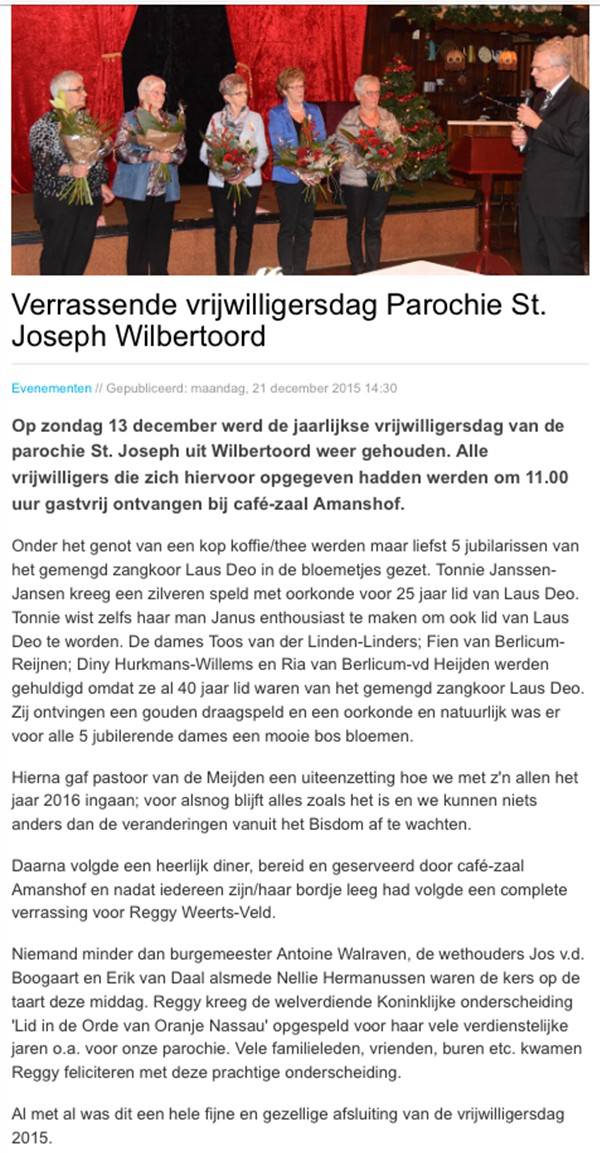 Verrassende vrijwilligersdag Parochie St. Joseph Wilbertoord

Evenementen // Gepubliceerd: maandag, 21 december 2015 14:30

Op zondag 13 december werd de jaarlijkse vrijwilligersdag van de parochie St. Joseph uit Wilbertoord weer gehouden. Alle vrijwilligers die zich hiervoor opgegeven hadden werden om 11.00 uur gastvrij ontvangen bij café-zaal Amanshof.

Onder het genot van een kop koffie/thee werden maar liefst 5 jubilarissen van het gemengd zangkoor Laus Deo in de bloemetjes gezet. Tonnie Janssen-Jansen kreeg een zilveren speld met oorkonde voor 25 jaar lid van Laus Deo. Tonnie wist zelfs haar man Janus enthousiast te maken om ook lid van Laus Deo te worden. De dames Toos van der Linden-Linders; Fien van Berlicum-Reijnen; Diny Hurkmans-Willems en Ria van Berlicum-vd Heijden werden gehuldigd omdat ze al 40 jaar lid waren van het gemengd zangkoor Laus Deo. Zij ontvingen een gouden draagspeld en een oorkonde en natuurlijk was er voor alle 5 jubilerende dames een mooie bos bloemen.

Hierna gaf pastoor van de Meijden een uiteenzetting hoe we met z'n allen het jaar 2016 ingaan; voor alsnog blijft alles zoals het is en we kunnen niets anders dan de veranderingen vanuit het Bisdom af te wachten.

Daarna volgde een heerlijk diner, bereid en geserveerd door café-zaal Amanshof en nadat iedereen zijn/haar bordje leeg had volgde een complete verrassing voor Reggy Weerts-Veld.

Niemand minder dan burgemeester Antoine Walraven, de wethouders Jos v.d. Boogaart en Erik van Daal alsmede Nellie Hermanussen waren de kers op de taart deze middag. Reggy kreeg de welverdiende Koninklijke onderscheiding 'Lid in de Orde van Oranje Nassau' opgespeld voor haar vele verdienstelijke jaren o.a. voor onze parochie. Vele familieleden, vrienden, buren etc. kwamen Reggy feliciteren met deze prachtige onderscheiding.

Al met al was dit een hele fijne en gezellige afsluiting van de vrijwilligersdag 2015.